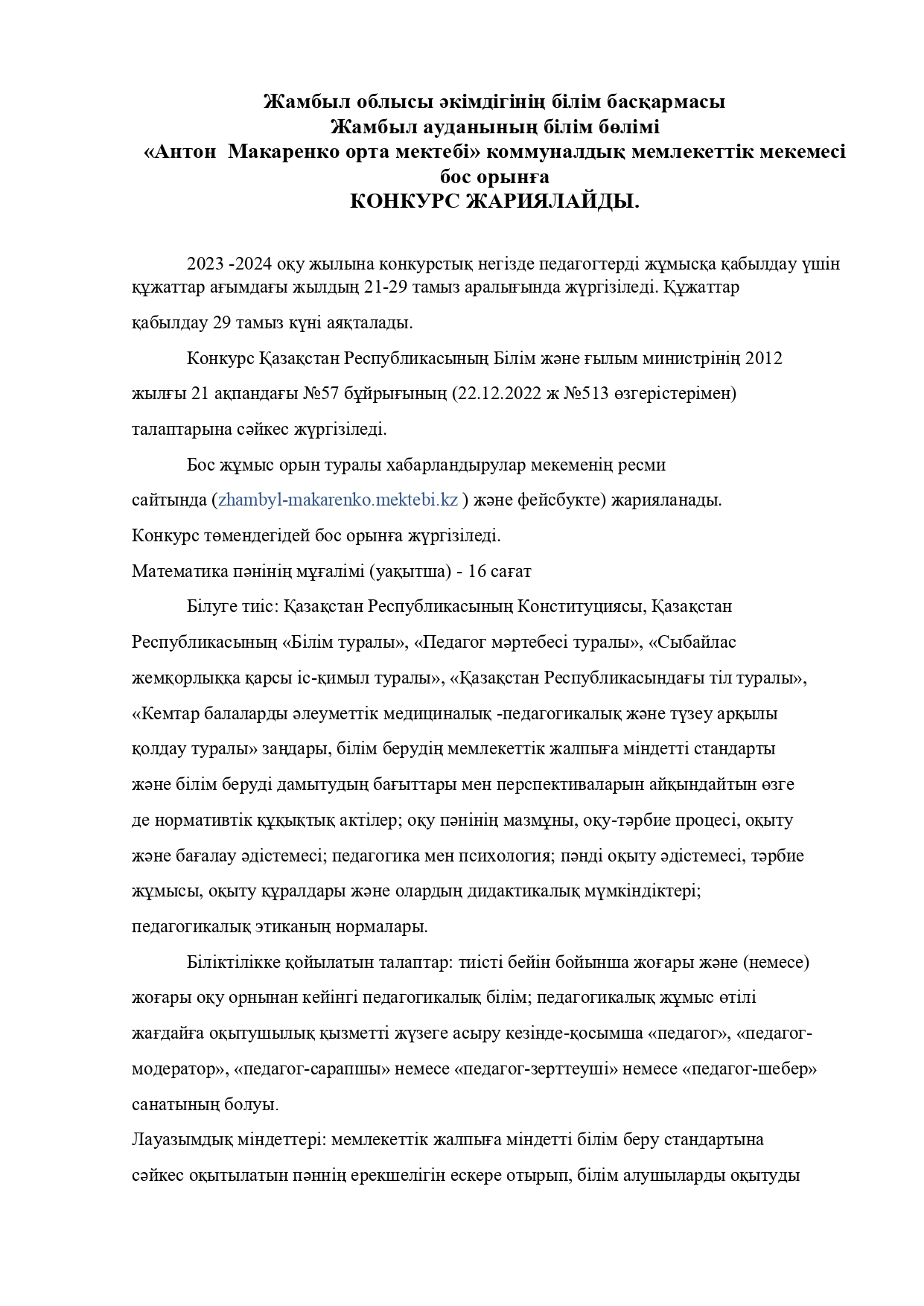 Жамбыл облысы әкімдігінің білім басқармасы
Жамбыл ауданының білім бөлімі
«Антон Макаренко орта мектебі» коммуналдық мемлекеттік мекемесі
бос орынға
КОНКУРС ЖАРИЯЛАЙДЫ.

2023 -2024 оқу жылына конкурстық негізде педагогтерді жұмысқа қабылдау үшін құжаттар ағымдағы жылдың 21-29 тамыз аралығында жүргізіледі. Құжаттар қабылдау 29 тамыз күні аяқталады.

Конкурс Қазақстан Республикасының Білім және ғылым министрінің 2012 жылғы 21 ақпандағы №57 бұйрығының (22.12.2022 ж №513 өзгерістерімен) талаптарына сәйкес жүргізіледі.

Бос жұмыс орын туралы хабарландырулар мекеменің ресми сайтында (zhambyl-makarenko.mektebi.kz ) және фейсбукте) жарияланады.

Конкурс төмендегідей бос орынға жүргізіледі.

Математика пәнінің мұғалімі (уақытша) - 16 сағат

Білуге тиіс: Қазақстан Республикасының Конституциясы, Қазақстан Республикасының «Білім туралы», «Педагог мәртебесі туралы», «Сыбайлас жемқорлыққа қарсы іс-қимыл туралы», «Қазақстан Республикасындағы тіл туралы», «Кемтар балаларды әлеуметтік медициналық -педагогикалық және түзеу арқылы қолдау туралы» заңдары, білім берудің мемлекеттік жалпыға міндетті стандарты және білім беруді дамытудың бағыттары мен перспективаларын айқындайтын өзге де нормативтік құқықтық актілер; оқу пәнінің мазмұны, оқу-тәрбие процесі, оқыту және бағалау әдістемесі; педагогика мен психология; пәнді оқыту әдістемесі, тәрбие жұмысы, оқыту құралдары және олардың дидактикалық мүмкіндіктері; педагогикалық этиканың нормалары.

Біліктілікке қойылатын талаптар: тиісті бейін бойынша жоғары және (немесе) жоғары оқу орнынан кейінгі педагогикалық білім; педагогикалық жұмыс өтілі жағдайға оқытушылық қызметті жүзеге асыру кезінде-қосымша «педагог», «педагог-модератор», «педагог-сарапшы» немесе «педагог-зерттеуші» немесе «педагог-шебер» санатының болуы.

Лауазымдық міндеттері: мемлекеттік жалпыға міндетті білім беру стандартына сәйкес оқытылатын пәннің ерекшелігін ескере отырып, білім алушыларды оқытуды